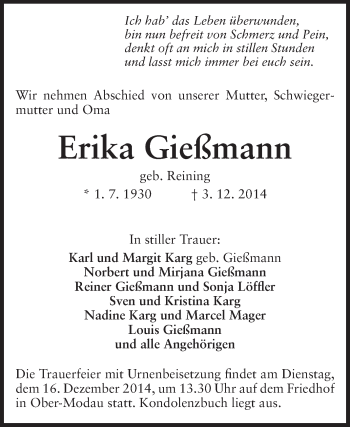 Ich hab' das Leben überwunden,
bin nun befreit von Schmerz und Pein,
denkt oft an mich in stillen Stunden
und lasst mich immer bei euch sein.

Wir nehmen Abschied von unserer Mutter, Schwiegermutter und Oma

Erika Gießmann
geb. Reining
* 1. 7. 1930 † 3. 12. 2014

In stiller Trauer:
Karl und Margit Karg geb. Gießmann
Norbert und Mirjana Gießmann
Reiner Gießmann und Sonja Löffler
Sven und Kristina Karg
Nadine Karg und Marcel Mager
Louis Gießmann
und alle Angehörigen

Die Trauerfeier mit Urnenbeisetzung findet am Dienstag, dem 16. Dezember 2014, um 13.30 Uhr auf dem Friedhof in Ober-Modau statt. Kondolenzbuch liegt aus.